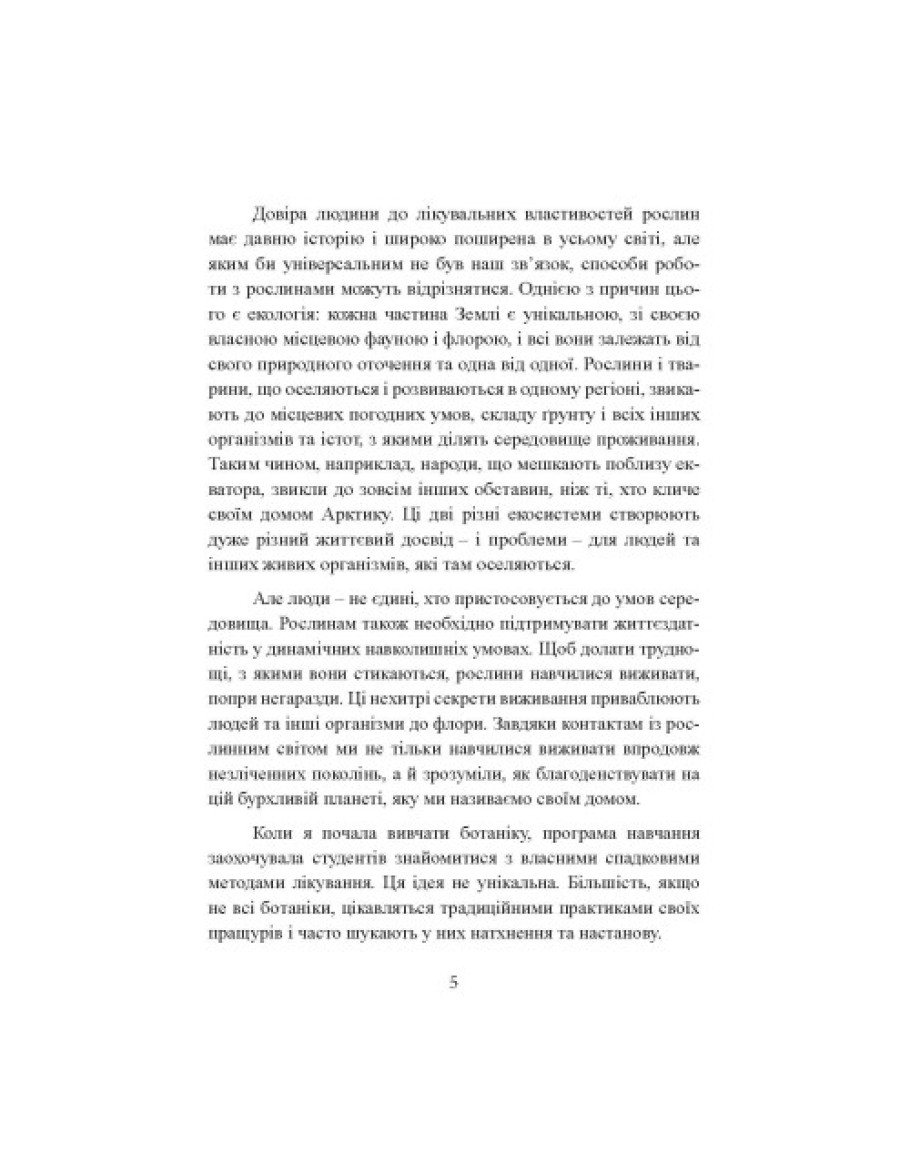 Довіра людини до лікувальних властивостей рослин має давню історію і широко поширена в усьому світі, але яким би універсальним не був наш зв'язок, способи роботи з рослинами можуть відрізнятися. Однією з причин цього є екологія: кожна частина Землі є унікальною, зі своєю власною місцевою фауною і флорою, і всі вони залежать від свого природного оточення та одна від одної. Рослини і тварини, що оселяються і розвиваються в одному регіоні, звикають до місцевих погодних умов, складу ґрунту і всіх інших організмів та істот, з якими ділять середовище проживання. Таким чином, наприклад, народи, що мешкають поблизу екватора, звикли до зовсім інших обставин, ніж ті, хто кличе своїм домом Арктику. Ці дві різні екосистеми створюють дуже різний життєвий досвід – і проблеми – для людей та інших живих організмів, які там оселяються.

Але люди – не єдині, хто пристосовується до умов середовища. Рослинам також необхідно підтримувати життєздатність у динамічних навколишніх умовах. Щоб долати труднощі, з якими вони стикаються, рослини навчилися виживати, попри негаразди. Ці нехитрі секрети виживання приваблюють людей та інші організми до флори. Завдяки контактам із рослинним світом ми не тільки навчилися виживати впродовж незліченних поколінь, а й зрозуміли, як благоденствувати на цій бурхливій планеті, яку ми називаємо своїм домом.

Коли я почала вивчати ботаніку, програма навчання заохочувала студентів знайомитися з власними спадковими методами лікування. Ця ідея не унікальна. Більшість, якщо не всі ботаніки, цікавляться традиційними практиками своїх пращурів і часто шукають у них натхнення та настанову.

5